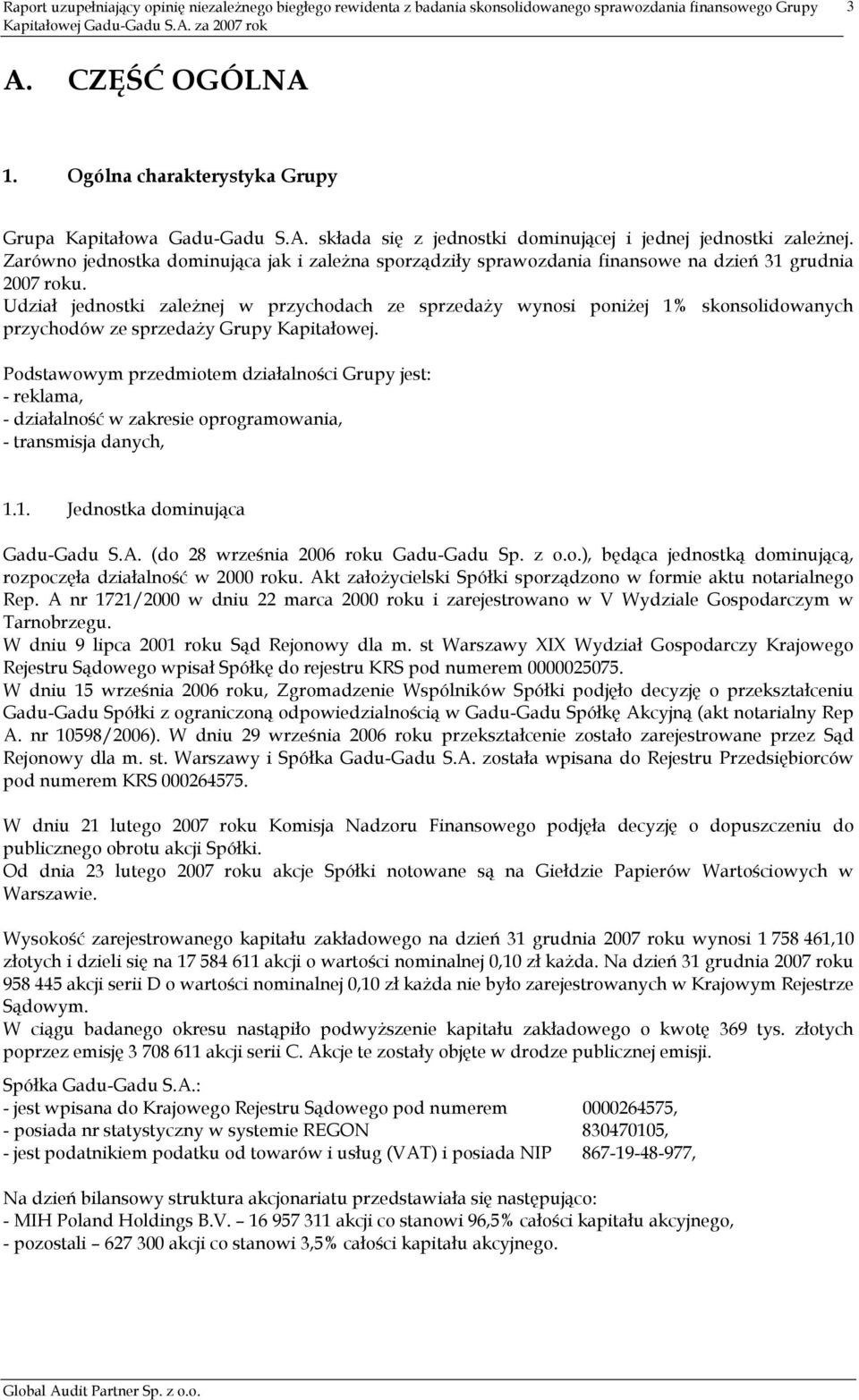 Raport uzupełniający opinię niezależnego biegłego rewidenta z badania skonsolidowanego sprawozdania finansowego Grupy Kapitałowej Gadu-Gadu S.A. za 2007 rok 3

A. CZĘŚĆ OGÓLNA

1. Ogólna charakterystyka Grupy

Grupa Kapitałowa Gadu-Gadu S.A. składa się z jednostki dominującej i jednej jednostki zależnej. Zarówno jednostka dominująca jak i zależna sporządziły sprawozdania finansowe na dzień 31 grudnia 2007 roku.
Udział jednostki zależnej w przychodach ze sprzedaży wynosi poniżej 1% skonsolidowanych przychodów ze sprzedaży Grupy Kapitałowej.

Podstawowym przedmiotem działalności Grupy jest:
- reklama,
- działalność w zakresie oprogramowania,
- transmisja danych,

1.1. Jednostka dominująca

Gadu-Gadu S.A. (do 28 września 2006 roku Gadu-Gadu Sp. z o.o.), będąca jednostką dominującą, rozpoczęła działalność w 2000 roku. Akt założycielski Spółki sporządzono w formie aktu notarialnego Rep. A nr 1721/2000 w dniu 22 marca 2000 roku i zarejestrowano w V Wydziale Gospodarczym w Tarnobrzegu.
W dniu 9 lipca 2001 roku Sąd Rejonowy dla m. st Warszawy XIX Wydział Gospodarczy Krajowego Rejestru Sądowego wpisał Spółkę do rejestru KRS pod numerem 0000025075.
W dniu 15 września 2006 roku, Zgromadzenie Wspólników Spółki podjęło decyzję o przekształceniu Gadu-Gadu Spółki z ograniczoną odpowiedzialnością w Gadu-Gadu Spółkę Akcyjną (akt notarialny Rep A. nr 10598/2006). W dniu 29 września 2006 roku przekształcenie zostało zarejestrowane przez Sąd Rejonowy dla m. st. Warszawy i Spółka Gadu-Gadu S.A. została wpisana do Rejestru Przedsiębiorców pod numerem KRS 000264575.

W dniu 21 lutego 2007 roku Komisja Nadzoru Finansowego podjęła decyzję o dopuszczeniu do publicznego obrotu akcji Spółki.
Od dnia 23 lutego 2007 roku akcje Spółki notowane są na Giełdzie Papierów Wartościowych w Warszawie.

Wysokość zarejestrowanego kapitału zakładowego na dzień 31 grudnia 2007 roku wynosi 1 758 461,10 złotych i dzieli się na 17 584 611 akcji o wartości nominalnej 0,10 zł każda. Na dzień 31 grudnia 2007 roku 958 445 akcji serii D o wartości nominalnej 0,10 zł każda nie było zarejestrowanych w Krajowym Rejestrze Sądowym.
W ciągu badanego okresu nastąpiło podwyższenie kapitału zakładowego o kwotę 369 tys. złotych poprzez emisję 3 708 611 akcji serii C. Akcje te zostały objęte w drodze publicznej emisji.

Spółka Gadu-Gadu S.A.:
- jest wpisana do Krajowego Rejestru Sądowego pod numerem 0000264575,
- posiada nr statystyczny w systemie REGON 830470105,
- jest podatnikiem podatku od towarów i usług (VAT) i posiada NIP 867-19-48-977,

Na dzień bilansowy struktura akcjonariatu przedstawiała się następująco:
- MIH Poland Holdings B.V. – 16 957 311 akcji co stanowi 96,5% całości kapitału akcyjnego,
- pozostali – 627 300 akcji co stanowi 3,5% całości kapitału akcyjnego.

Global Audit Partner Sp. z o.o.